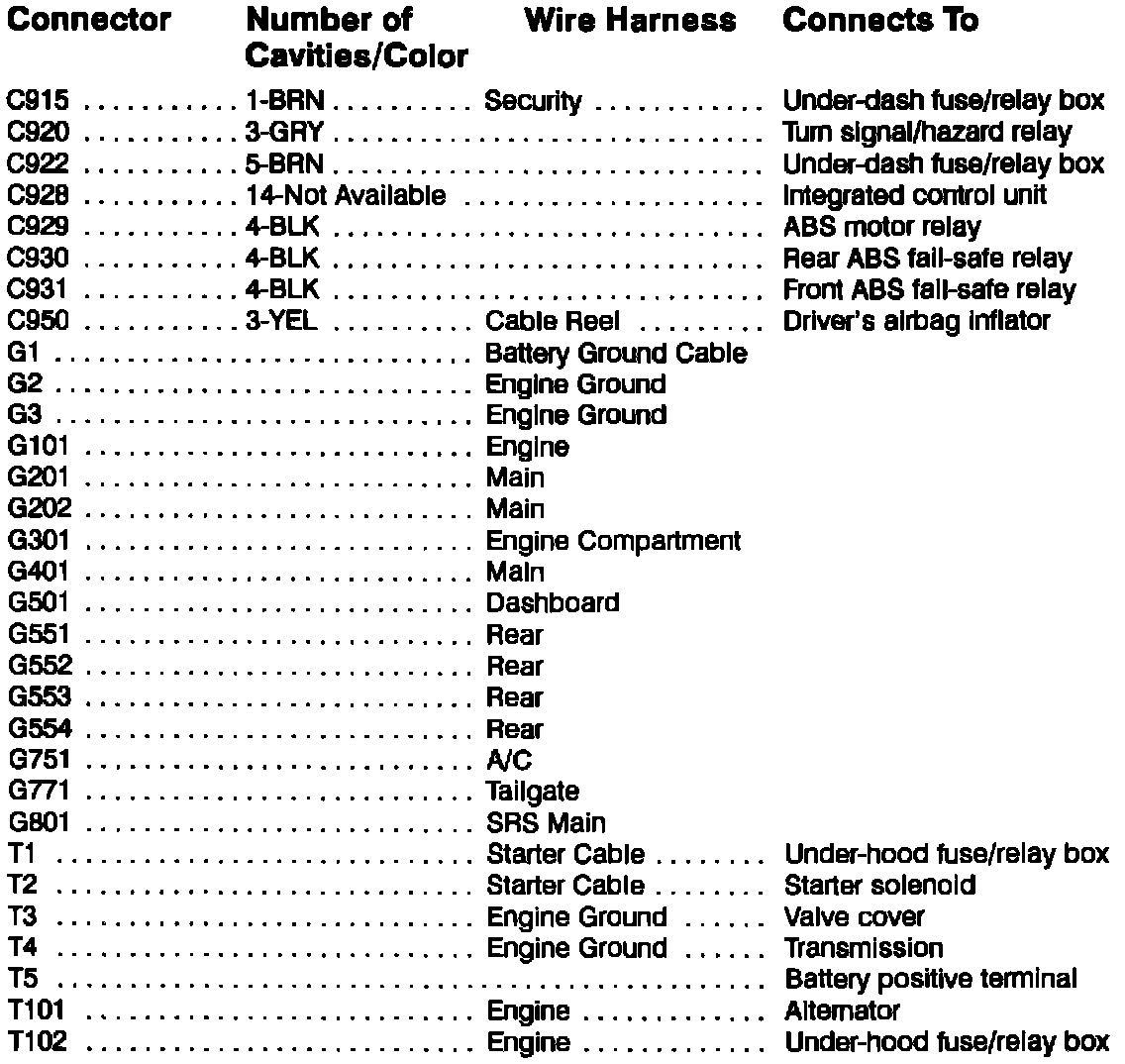 | Connector | Number of Cavities/Color | Wire Harness | Connects To |
|---|---|---|---|
| C915 | 1-BRN | Security | Under-dash fuse/relay box |
| C920 | 3-GRY | | Turn signal/hazard relay |
| C922 | 5-BRN | | Under-dash fuse/relay box |
| C928 | 14-Not Available | | Integrated control unit |
| C929 | 4-BLK | | ABS motor relay |
| C930 | 4-BLK | | Rear ABS fail-safe relay |
| C931 | 4-BLK | | Front ABS fail-safe relay |
| C950 | 3-YEL | Cable Reel | Driver's airbag inflator |
| G1 | | Battery Ground Cable | |
| G2 | | Engine Ground | |
| G3 | | Engine Ground | |
| G101 | | Engine | |
| G201 | | Main | |
| G202 | | Main | |
| G301 | | Engine Compartment | |
| G401 | | Main | |
| G501 | | Dashboard | |
| G551 | | Rear | |
| G552 | | Rear | |
| G553 | | Rear | |
| G554 | | Rear | |
| G751 | | A/C | |
| G771 | | Tailgate | |
| G801 | | SRS Main | |
| T1 | | Starter Cable | Under-hood fuse/relay box |
| T2 | | Starter Cable | Starter solenoid |
| T3 | | Engine Ground | Valve cover |
| T4 | | Engine Ground | Transmission |
| T5 | | | Battery positive terminal |
| T101 | | Engine | Alternator |
| T102 | | Engine | Under-hood fuse/relay box |